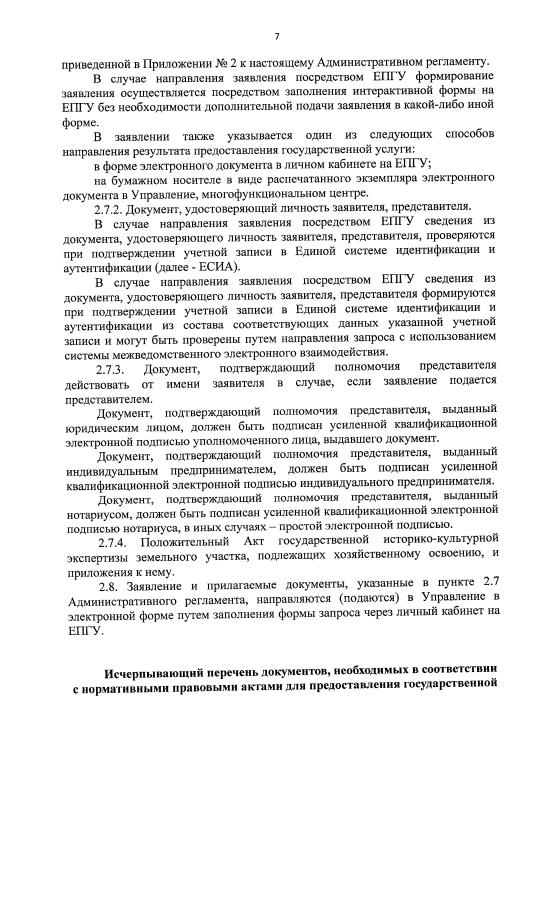 7

приведенной в Приложении № 2 к настоящему Административном регламенту.

В случае направления заявления посредством ЕПГУ формирование заявления осуществляется посредством заполнения интерактивной формы на ЕПГУ без необходимости дополнительной подачи заявления в какой-либо иной форме.

В заявлении также указывается один из следующих способов направления результата предоставления государственной услуги:

в форме электронного документа в личном кабинете на ЕПГУ;

на бумажном носителе в виде распечатанного экземпляра электронного документа в Управление, многофункциональном центре.

2.7.2. Документ, удостоверяющий личность заявителя, представителя.

В случае направления заявления посредством ЕПГУ сведения из документа, удостоверяющего личность заявителя, представителя, проверяются при подтверждении учетной записи в Единой системе идентификации и аутентификации (далее - ЕСИА).

В случае направления заявления посредством ЕПГУ сведения из документа, удостоверяющего личность заявителя, представителя формируются при подтверждении учетной записи в Единой системе идентификации и аутентификации из состава соответствующих данных указанной учетной записи и могут быть проверены путем направления запроса с использованием системы межведомственного электронного взаимодействия.

2.7.3. Документ, подтверждающий полномочия представителя действовать от имени заявителя в случае, если заявление подается представителем.

Документ, подтверждающий полномочия представителя, выданный юридическим лицом, должен быть подписан усиленной квалификационной электронной подписью уполномоченного лица, выдавшего документ.

Документ, подтверждающий полномочия представителя, выданный индивидуальным предпринимателем, должен быть подписан усиленной квалификационной электронной подписью индивидуального предпринимателя.

Документ, подтверждающий полномочия представителя, выданный нотариусом, должен быть подписан усиленной квалификационной электронной подписью нотариуса, в иных случаях – простой электронной подписью.

2.7.4. Положительный Акт государственной историко-культурной экспертизы земельного участка, подлежащих хозяйственному освоению, и приложения к нему.

2.8. Заявление и прилагаемые документы, указанные в пункте 2.7 Административного регламента, направляются (подаются) в Управление в электронной форме путем заполнения формы запроса через личный кабинет на ЕПГУ.

Исчерпывающий перечень документов, необходимых в соответствии с нормативными правовыми актами для предоставления государственной